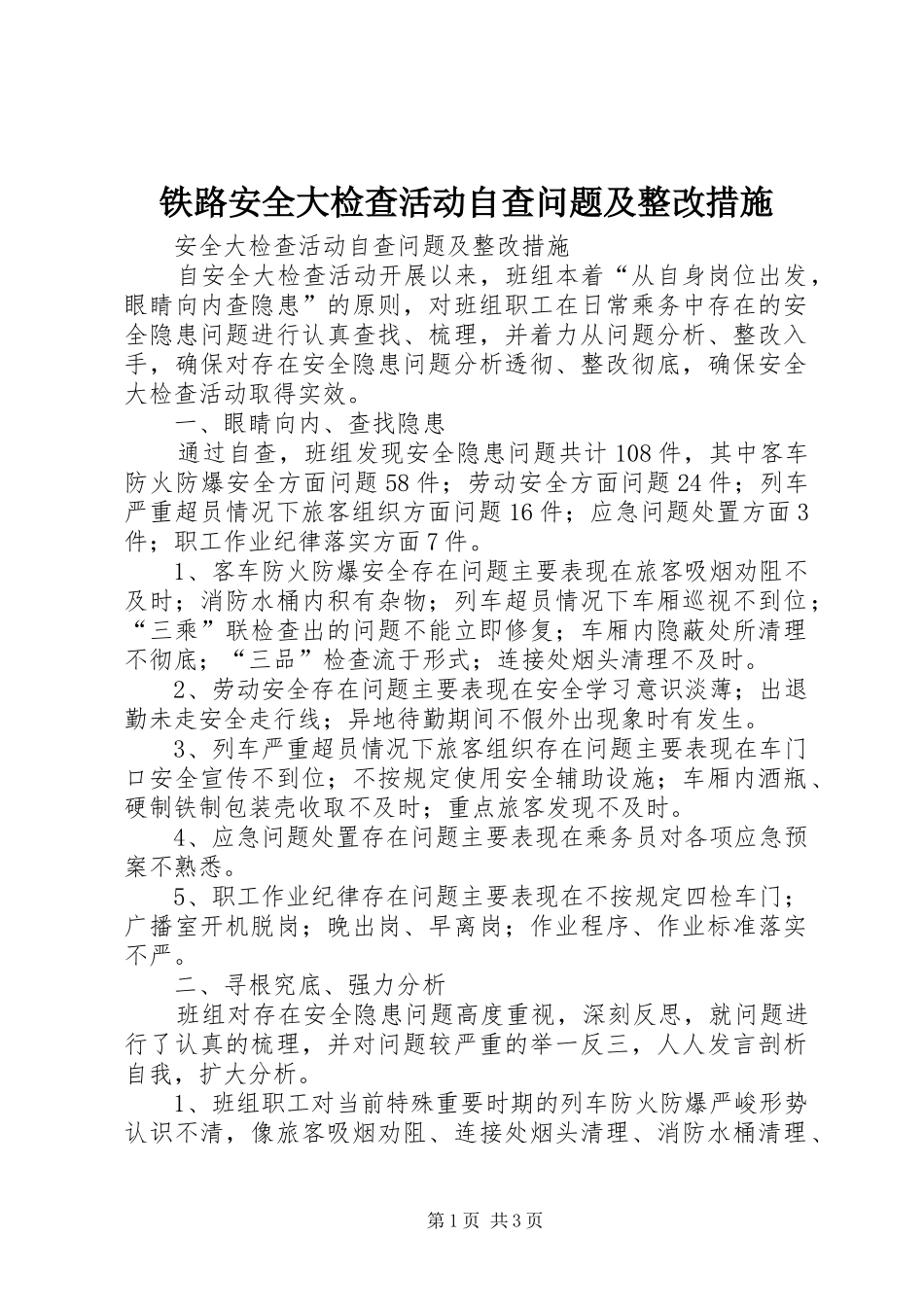 铁路安全大检查活动自查问题及整改措施

安全大检查活动自查问题及整改措施

自安全大检查活动开展以来，班组本着“从自身岗位出发，眼睛向内查隐患”的原则，对班组职工在日常乘务中存在的安全隐患问题进行认真查找、梳理，并着力从问题分析、整改入手，确保对存在安全隐患问题分析透彻、整改彻底，确保安全大检查活动取得实效。

一、眼睛向内、查找隐患

通过自查，班组发现安全隐患问题共计108件，其中客车防火防爆安全方面问题58件；劳动安全方面问题24件；列车严重超员情况下旅客组织方面问题16件；应急问题处置方面3件；职工作业纪律落实方面7件。

1、客车防火防爆安全存在问题主要表现在旅客吸烟劝阻不及时；消防水桶内积有杂物；列车超员情况下车厢巡视不到位；“三乘”联检查出的问题不能立即修复；车厢内隐蔽处所清理不彻底；“三品”检查流于形式；连接处烟头清理不及时。

2、劳动安全存在问题主要表现在安全学习意识淡薄；出退勤未走安全走行线；异地待勤期间不假外出现象时有发生。

3、列车严重超员情况下旅客组织存在问题主要表现在车门口安全宣传不到位；不按规定使用安全辅助设施；车厢内酒瓶、硬制铁制包装壳收取不及时；重点旅客发现不及时。

4、应急问题处置存在问题主要表现在乘务员对各项应急预案不熟悉。

5、职工作业纪律存在问题主要表现在不按规定四检车门；广播室开机脱岗；晚出岗、早离岗；作业程序、作业标准落实不严。

二、寻根究底、强力分析

班组对存在安全隐患问题高度重视，深刻反思，就问题进行了认真的梳理，并对问题较严重的举一反三，人人发言剖析自我，扩大分析。

1、班组职工对当前特殊重要时期的列车防火防爆严峻形势认识不清，像旅客吸烟劝阻、连接处烟头清理、消防水桶清理、

第1页 共3页